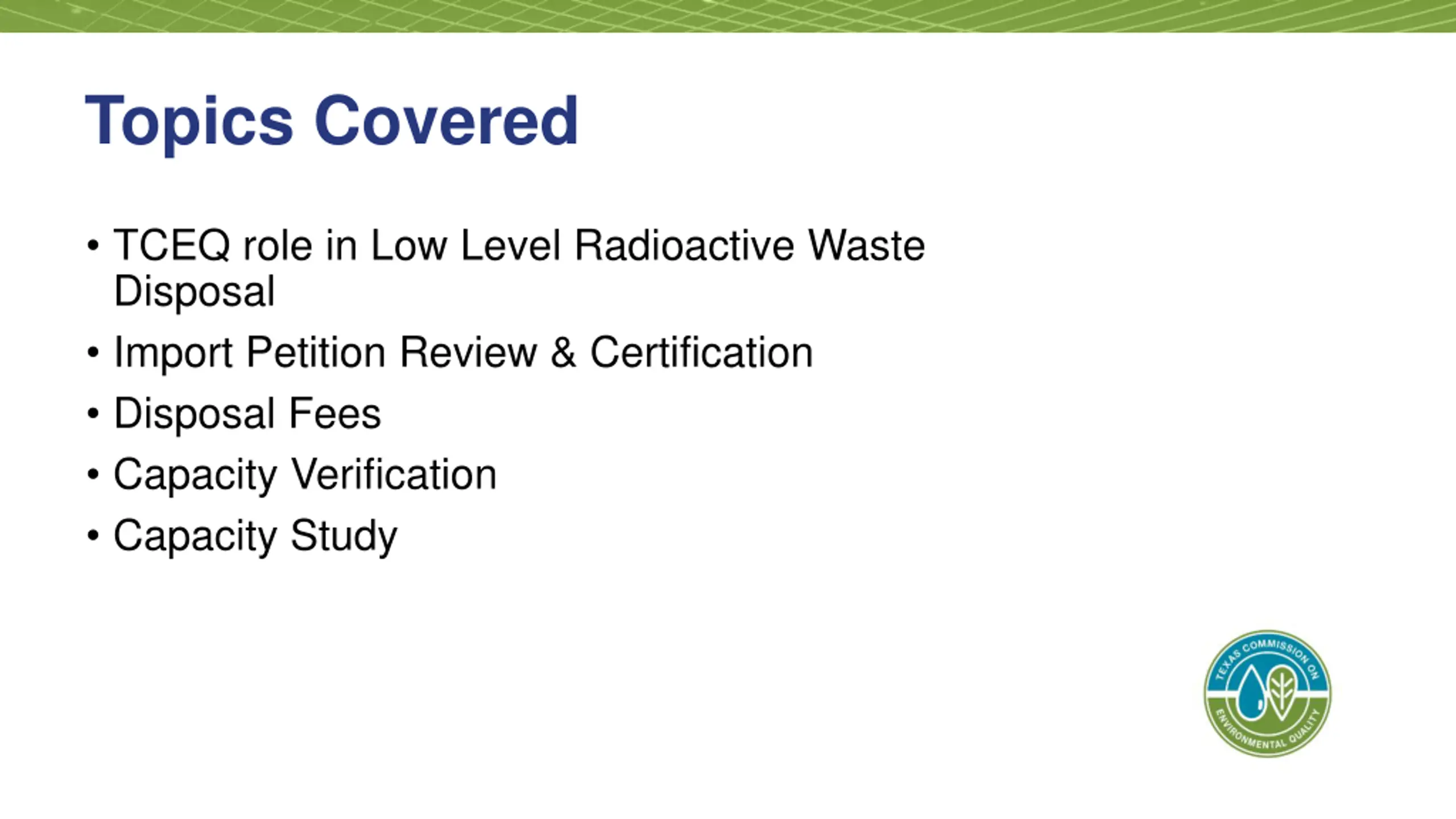 Topics Covered

• TCEQ role in Low Level Radioactive Waste Disposal
• Import Petition Review & Certification
• Disposal Fees
• Capacity Verification
• Capacity Study

TEXAS COMMISSION ON ENVIRONMENTAL QUALITY